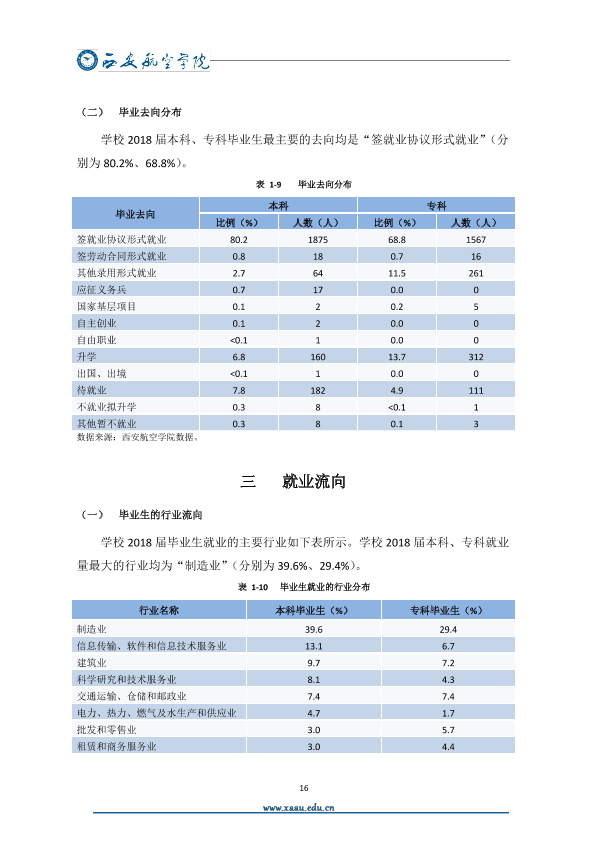 西安航空学院

（二） 毕业去向分布

学校2018届本科、专科毕业生最主要的去向均是“签就业协议形式就业”（分别为80.2%、68.8%）。

表1-9 毕业去向分布

| 毕业去向 | 本科 |  | 专科 |  |
|---|---|---|---|---|
|  | 比例（%） | 人数（人） | 比例（%） | 人数（人） |
| 签就业协议形式就业 | 80.2 | 1875 | 68.8 | 1567 |
| 签劳动合同形式就业 | 0.8 | 18 | 0.7 | 16 |
| 其他录用形式就业 | 2.7 | 64 | 11.5 | 261 |
| 应征义务兵 | 0.7 | 17 | 0.0 | 0 |
| 国家基层项目 | 0.1 | 2 | 0.2 | 5 |
| 自主创业 | 0.1 | 2 | 0.0 | 0 |
| 自由职业 | <0.1 | 1 | 0.0 | 0 |
| 升学 | 6.8 | 160 | 13.7 | 312 |
| 出国、出境 | <0.1 | 1 | 0.0 | 0 |
| 待就业 | 7.8 | 182 | 4.9 | 111 |
| 不就业拟升学 | 0.3 | 8 | <0.1 | 1 |
| 其他暂不就业 | 0.3 | 8 | 0.1 | 3 |

数据来源：西安航空学院数据。

三 就业流向

（一） 毕业生的行业流向

学校2018届毕业生就业的主要行业如下表所示。学校2018届本科、专科就业量最大的行业均为“制造业”（分别为39.6%、29.4%）。

表1-10 毕业生就业的行业分布

| 行业名称 | 本科毕业生（%） | 专科毕业生（%） |
|---|---|---|
| 制造业 | 39.6 | 29.4 |
| 信息传输、软件和信息技术服务业 | 13.1 | 6.7 |
| 建筑业 | 9.7 | 7.2 |
| 科学研究和技术服务业 | 8.1 | 4.3 |
| 交通运输、仓储和邮政业 | 7.4 | 7.4 |
| 电力、热力、燃气及水生产和供应业 | 4.7 | 1.7 |
| 批发和零售业 | 3.0 | 5.7 |
| 租赁和商务服务业 | 3.0 | 4.4 |

16

www.xaau.edu.cn